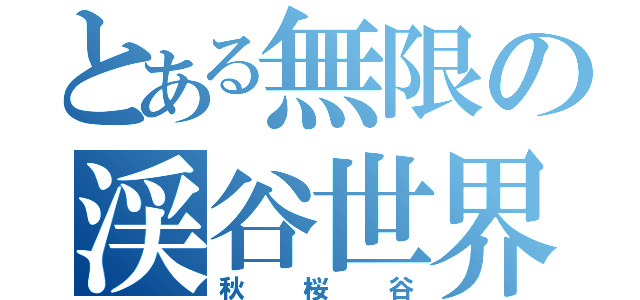 とある無限の
渓谷世界
秋桜谷